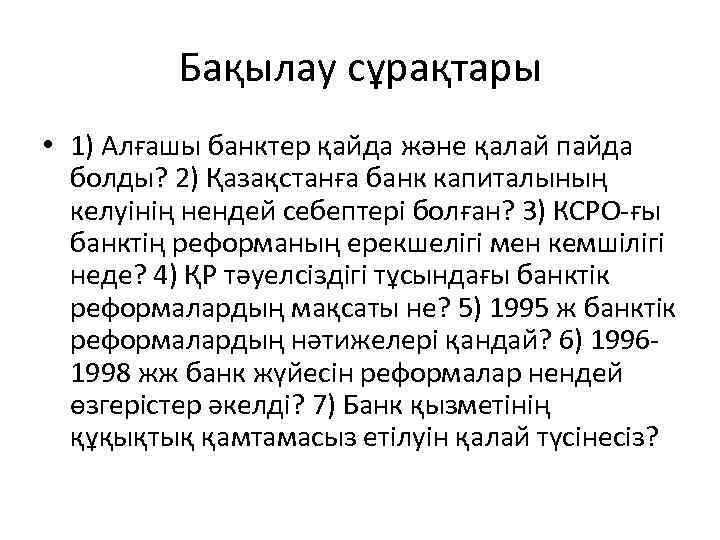 Бақылау сұрақтары

• 1) Алғашы банктер қайда және қалай пайда болды? 2) Қазақстанға банк капиталының келуінің нендей себептері болған? 3) КСРО-ғы банктің реформаның ерекшелігі мен кемшілігі неде? 4) ҚР тәуелсіздігі тұсындағы банктік реформалардың мақсаты не? 5) 1995 ж банктік реформалардың нәтижелері қандай? 6) 1996-1998 жж банк жүйесін реформалар нендей өзгерістер әкелді? 7) Банк қызметінің құқықтық қамтамасыз етілуін қалай түсінесіз?